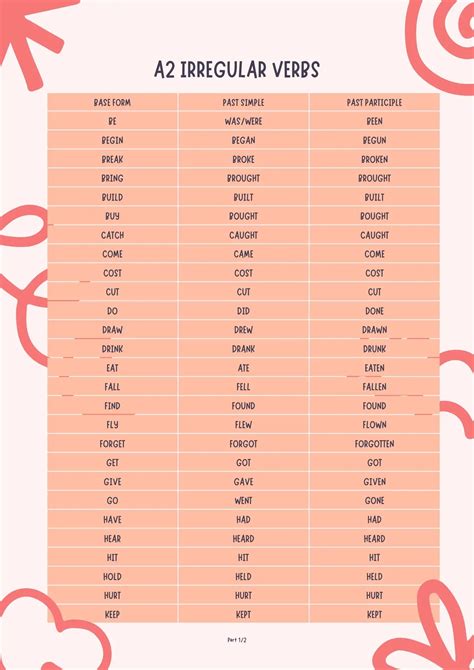 A2 IRREGULAR VERBS

| BASE FORM | PAST SIMPLE | PAST PARTICIPLE |
|---|---|---|
| BE | WAS/WERE | BEEN |
| BEGIN | BEGAN | BEGUN |
| BREAK | BROKE | BROKEN |
| BRING | BROUGHT | BROUGHT |
| BUILD | BUILT | BUILT |
| BUY | BOUGHT | BOUGHT |
| CATCH | CAUGHT | CAUGHT |
| COME | CAME | COME |
| COST | COST | COST |
| CUT | CUT | CUT |
| DO | DID | DONE |
| DRAW | DREW | DRAWN |
| DRINK | DRANK | DRUNK |
| EAT | ATE | EATEN |
| FALL | FELL | FALLEN |
| FIND | FOUND | FOUND |
| FLY | FLEW | FLOWN |
| FORGET | FORGOT | FORGOTTEN |
| GET | GOT | GOT |
| GIVE | GAVE | GIVEN |
| GO | WENT | GONE |
| HAVE | HAD | HAD |
| HEAR | HEARD | HEARD |
| HIT | HIT | HIT |
| HOLD | HELD | HELD |
| HURT | HURT | HURT |
| KEEP | KEPT | KEPT |

Part 1/2